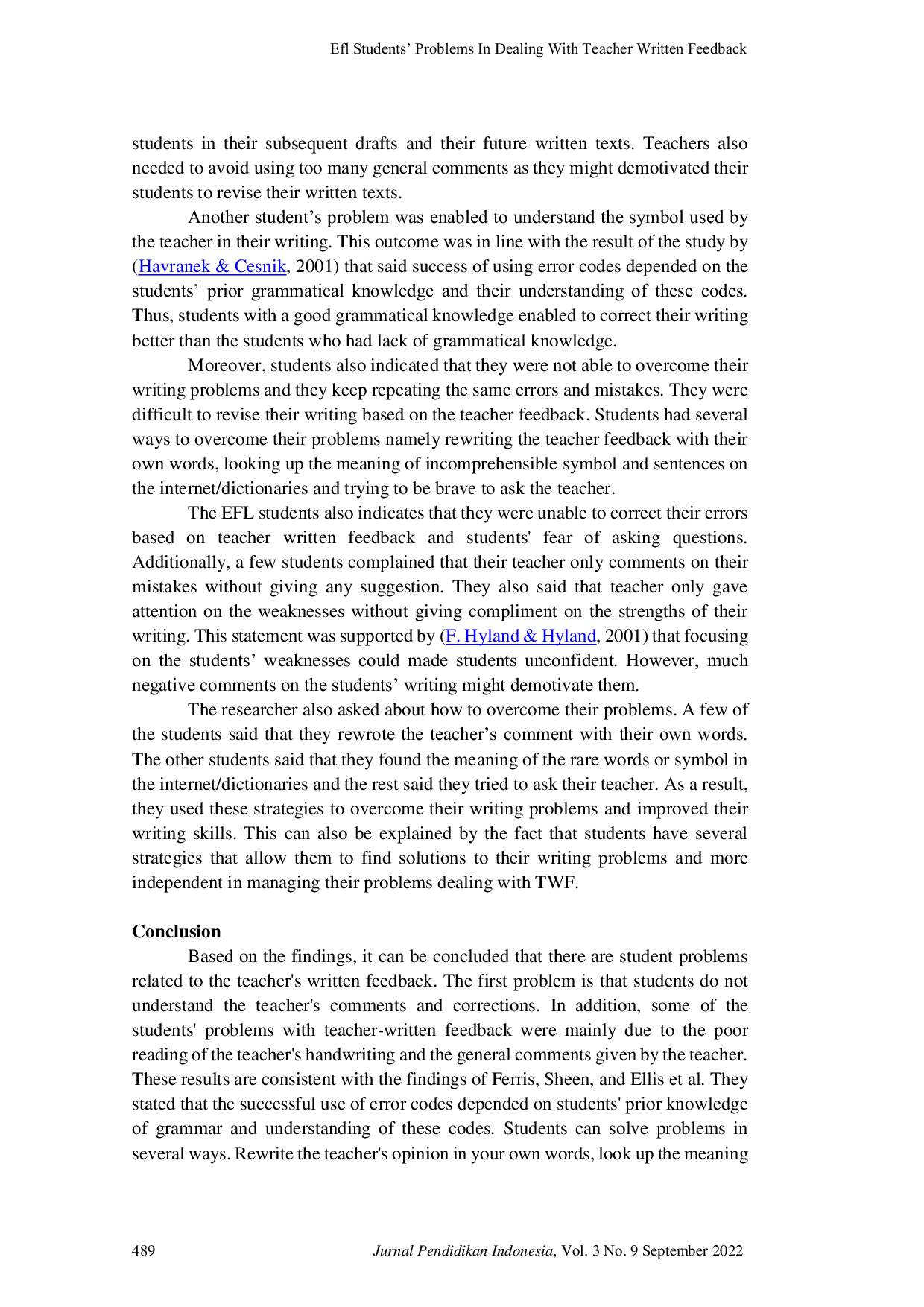 Efl Students’ Problems In Dealing With Teacher Written Feedback

students in their subsequent drafts and their future written texts. Teachers also needed to avoid using too many general comments as they might demotivated their students to revise their written texts.

Another student’s problem was enabled to understand the symbol used by the teacher in their writing. This outcome was in line with the result of the study by (Havranek & Cesnik, 2001) that said success of using error codes depended on the students’ prior grammatical knowledge and their understanding of these codes. Thus, students with a good grammatical knowledge enabled to correct their writing better than the students who had lack of grammatical knowledge.

Moreover, students also indicated that they were not able to overcome their writing problems and they keep repeating the same errors and mistakes. They were difficult to revise their writing based on the teacher feedback. Students had several ways to overcome their problems namely rewriting the teacher feedback with their own words, looking up the meaning of incomprehensible symbol and sentences on the internet/dictionaries and trying to be brave to ask the teacher.

The EFL students also indicates that they were unable to correct their errors based on teacher written feedback and students' fear of asking questions. Additionally, a few students complained that their teacher only comments on their mistakes without giving any suggestion. They also said that teacher only gave attention on the weaknesses without giving compliment on the strengths of their writing. This statement was supported by (F. Hyland & Hyland, 2001) that focusing on the students’ weaknesses could made students unconfident. However, much negative comments on the students’ writing might demotivate them.

The researcher also asked about how to overcome their problems. A few of the students said that they rewrote the teacher’s comment with their own words. The other students said that they found the meaning of the rare words or symbol in the internet/dictionaries and the rest said they tried to ask their teacher. As a result, they used these strategies to overcome their writing problems and improved their writing skills. This can also be explained by the fact that students have several strategies that allow them to find solutions to their writing problems and more independent in managing their problems dealing with TWF.

Conclusion

Based on the findings, it can be concluded that there are student problems related to the teacher's written feedback. The first problem is that students do not understand the teacher's comments and corrections. In addition, some of the students' problems with teacher-written feedback were mainly due to the poor reading of the teacher's handwriting and the general comments given by the teacher. These results are consistent with the findings of Ferris, Sheen, and Ellis et al. They stated that the successful use of error codes depended on students' prior knowledge of grammar and understanding of these codes. Students can solve problems in several ways. Rewrite the teacher's opinion in your own words, look up the meaning

489 Jurnal Pendidikan Indonesia, Vol. 3 No. 9 September 2022